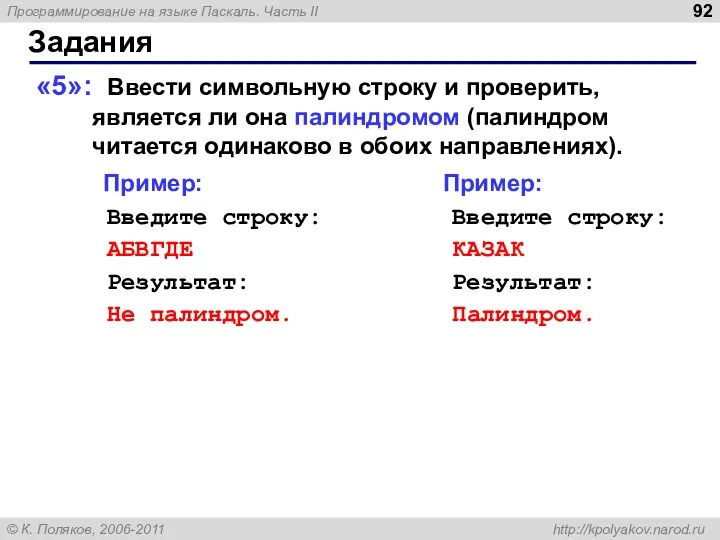 Программирование на языке Паскаль. Часть II

92

Задания

«5»: Ввести символьную строку и проверить, является ли она палиндромом (палиндром читается одинаково в обоих направлениях).

Пример:
Введите строку:
АБВГДЕ
Результат:
Не палиндром.

Пример:
Введите строку:
КАЗАК
Результат:
Палиндром.

© К. Поляков, 2006-2011

http://kpolyakov.narod.ru